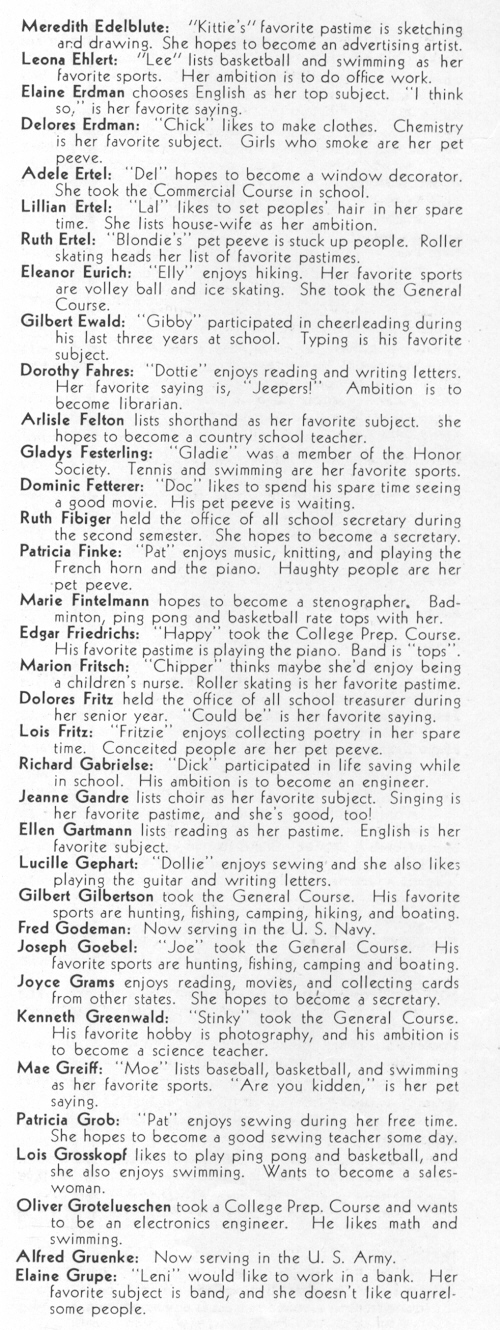 Meredith Edelblute: "Kittie's" favorite pastime is sketching and drawing. She hopes to become an advertising artist.
Leona Ehlert: "Lee" lists basketball and swimming as her favorite sports. Her ambition is to do office work.
Elaine Erdman chooses English as her top subject. "I think so," is her favorite saying.
Delores Erdman: "Chick" likes to make clothes. Chemistry is her favorite subject. Girls who smoke are her pet peeve.
Adele Ertel: "Del" hopes to become a window decorator. She took the Commercial Course in school.
Lillian Ertel: "Lal" likes to set peoples' hair in her spare time. She lists house-wife as her ambition.
Ruth Ertel: "Blondie's" pet peeve is stuck up people. Roller skating heads her list of favorite pastimes.
Eleanor Eurich: "Elly" enjoys hiking. Her favorite sports are volley ball and ice skating. She took the General Course.
Gilbert Ewald: "Gibby" participated in cheerleading during his last three years at school. Typing is his favorite subject.
Dorothy Fahres: "Dottie" enjoys reading and writing letters. Her favorite saying is, "Jeepers!" Ambition is to become librarian.
Arlisle Felton lists shorthand as her favorite subject. she hopes to become a country school teacher.
Gladys Festerling: "Gladie" was a member of the Honor Society. Tennis and swimming are her favorite sports.
Dominic Fetterer: "Doc" likes to spend his spare time seeing a good movie. His pet peeve is waiting.
Ruth Fibiger held the office of all school secretary during the second semester. She hopes to become a secretary.
Patricia Finke: "Pat" enjoys music, knitting, and playing the French horn and the piano. Haughty people are her pet peeve.
Marie Fintelmann hopes to become a stenographer. Badminton, ping pong and basketball rate tops with her.
Edgar Friedrichs: "Happy" took the College Prep. Course. His favorite pastime is playing the piano. Band is "tops".
Marion Fritsch: "Chipper" thinks maybe she'd enjoy being a children's nurse. Roller skating is her favorite pastime.
Dolores Fritz held the office of all school treasurer during her senior year. "Could be" is her favorite saying.
Lois Fritz: "Fritzie" enjoys collecting poetry in her spare time. Conceited people are her pet peeve.
Richard Gabrielse: "Dick" participated in life saving while in school. His ambition is to become an engineer.
Jeanne Gandre lists choir as her favorite subject. Singing is her favorite pastime, and she's good, too!
Ellen Gartmann lists reading as her pastime. English is her favorite subject.
Lucille Gephart: "Dollie" enjoys sewing and she also likes playing the guitar and writing letters.
Gilbert Gilbertson took the General Course. His favorite sports are hunting, fishing, camping, hiking, and boating.
Fred Godeman: Now serving in the U. S. Navy.
Joseph Goebel: "Joe" took the General Course. His favorite sports are hunting, fishing, camping and boating.
Joyce Grams enjoys reading, movies, and collecting cards from other states. She hopes to become a secretary.
Kenneth Greenwald: "Stinky" took the General Course. His favorite hobby is photography, and his ambition is to become a science teacher.
Mae Greiff: "Moe" lists baseball, basketball, and swimming as her favorite sports. "Are you kidden," is her pet saying.
Patricia Grob: "Pat" enjoys sewing during her free time. She hopes to become a good sewing teacher some day.
Lois Grosskopf likes to play ping pong and basketball, and she also enjoys swimming. Wants to become a saleswoman.
Oliver Grotelueschen took a College Prep. Course and wants to be an electronics engineer. He likes math and swimming.
Alfred Gruenke: Now serving in the U. S. Army.
Elaine Grupe: "Leni" would like to work in a bank. Her favorite subject is band, and she doesn't like quarrelsome people.